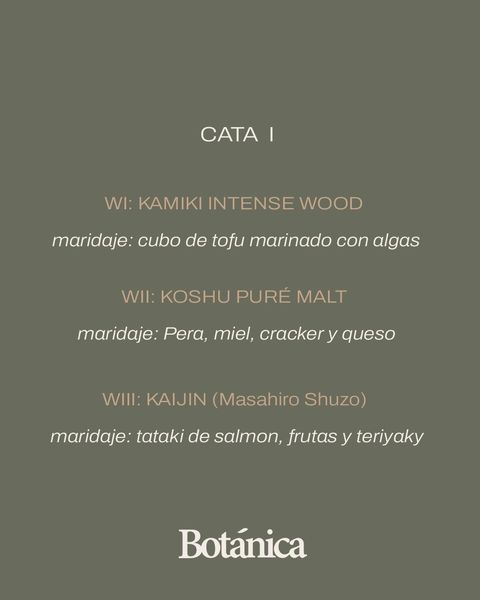 CATA I

WI: KAMIKI INTENSE WOOD

maridaje: cubo de tofu marinado con algas

WII: KOSHU PURÉ MALT

maridaje: Pera, miel, cracker y queso

WIII: KAIJIN (Masahiro Shuzo)

maridaje: tataki de salmon, frutas y teriyaky

Botánica